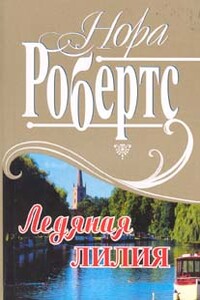 Нора
Робертс

Ледяная
лилия